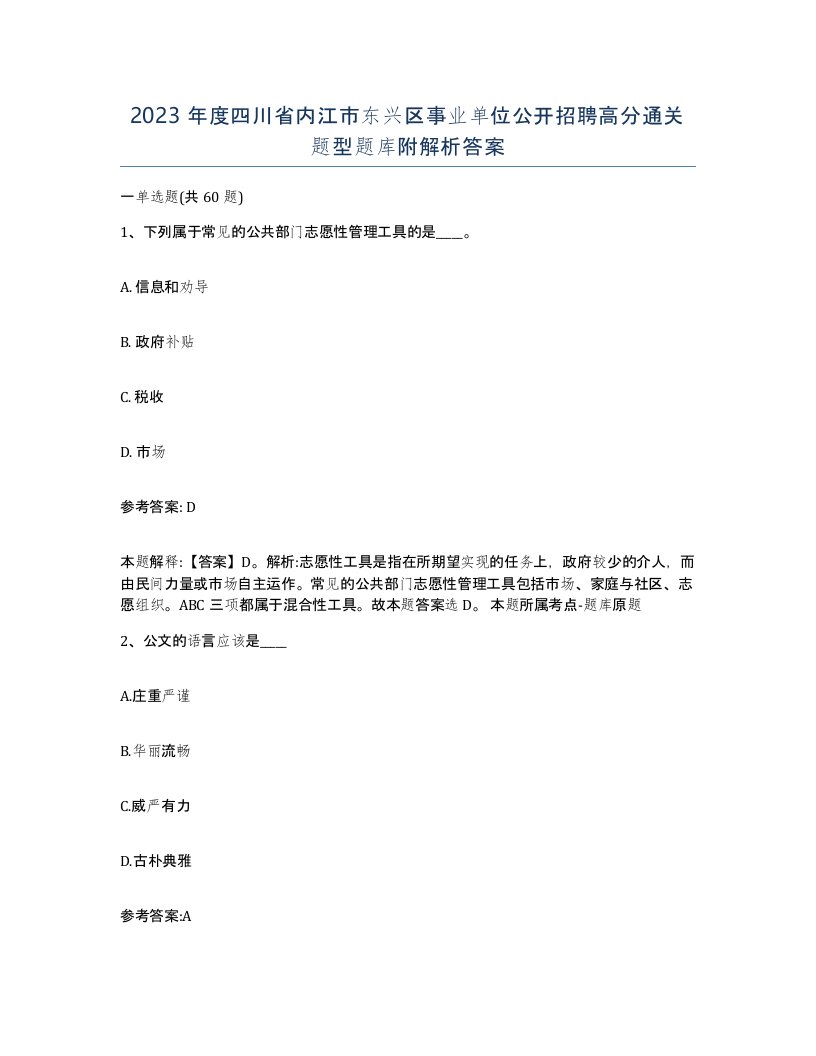 2023 年度四川省内江市东兴区事业单位公开招聘高分通关题型题库附解析答案

一单选题(共 60 题)

1、下列属于常见的公共部门志愿性管理工具的是____。

A. 信息和劝导

B. 政府补贴

C. 税收

D. 市场

参考答案: D

本题解释:【答案】D。解析:志愿性工具是指在所期望实现的任务上，政府较少的介人，而由民间力量或市场自主运作。常见的公共部门志愿性管理工具包括市场、家庭与社区、志愿组织。ABC 三项都属于混合性工具。故本题答案选 D。 本题所属考点-题库原题

2、公文的语言应该是____

A.庄重严谨

B.华丽流畅

C.威严有力

D.古朴典雅

参考答案:A